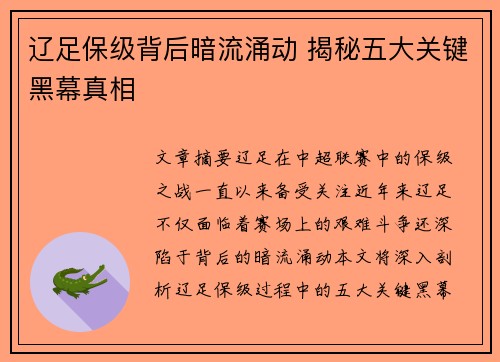 辽足保级背后暗流涌动 揭秘五大关键黑幕真相

文章摘要辽足在中超联赛中的保级之战一直以来备受关注近年来辽足不仅面临着赛场上的艰难斗争还深陷于背后的暗流涌动本文将深入剖析辽足保级过程中的五大关键黑幕